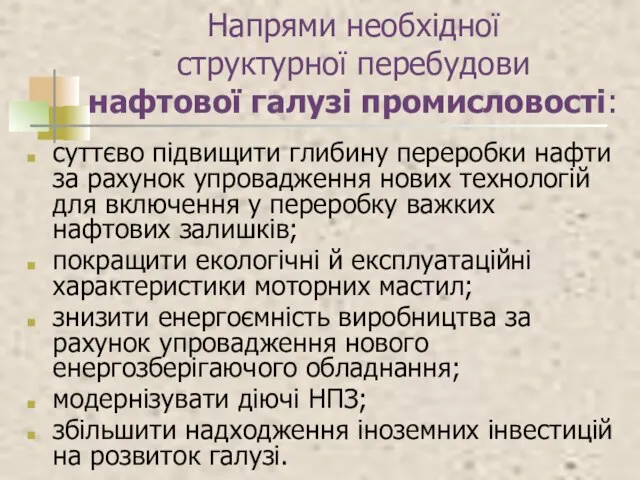 Напрями необхідної структурної перебудови нафтової галузі промисловості:

- суттєво підвищити глибину переробки нафти за рахунок упровадження нових технологій для включення у переробку важких нафтових залишків;
- покращити екологічні й експлуатаційні характеристики моторних мастил;
- знизити енергоємність виробництва за рахунок упровадження нового енергозберігаючого обладнання;
- модернізувати діючі НПЗ;
- збільшити надходження іноземних інвестицій на розвиток галузі.